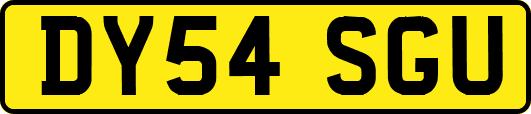 DY54 SGU